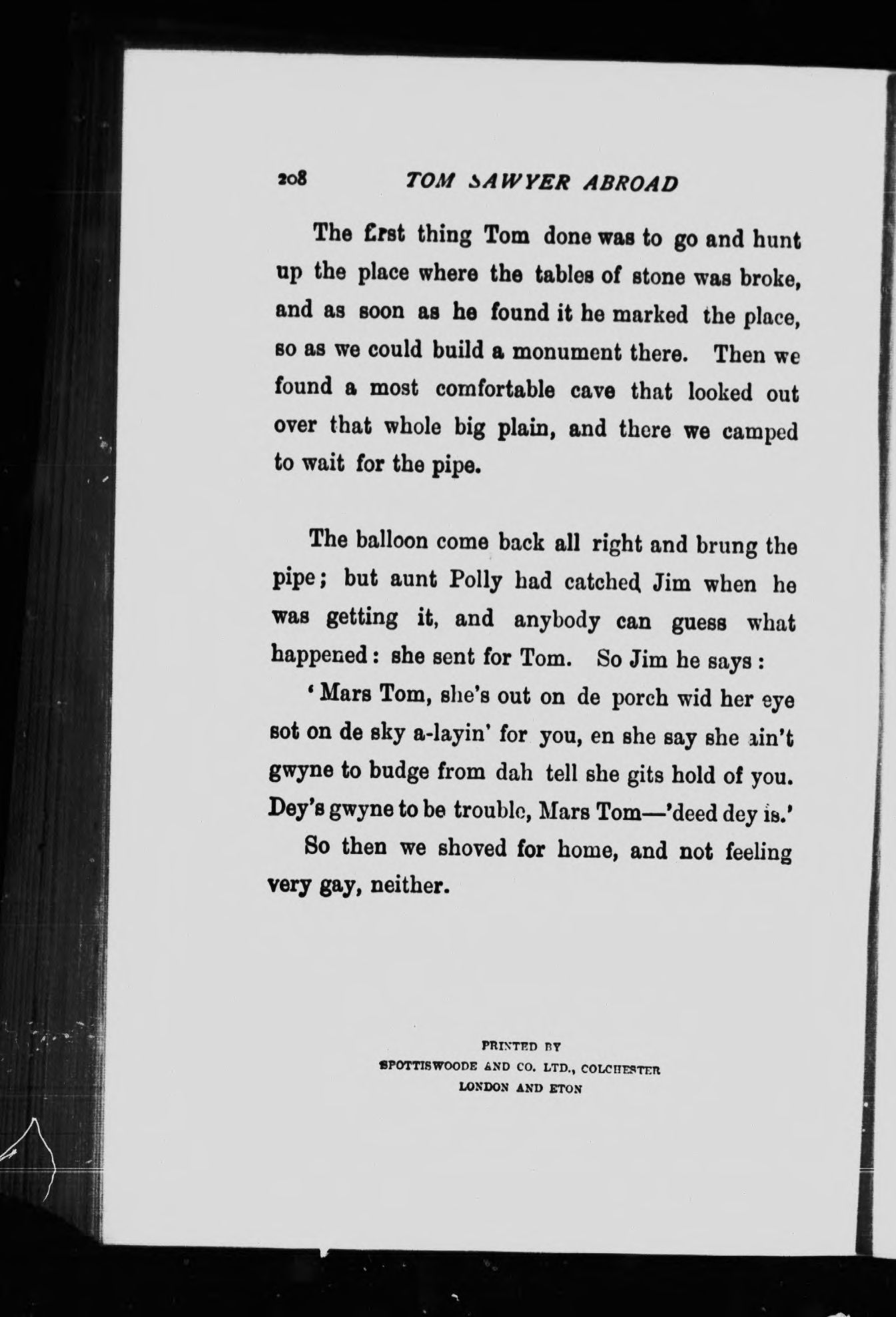 208 TOM SAWYER ABROAD

The first thing Tom done was to go and hunt up the place where the tables of stone was broke, and as soon as he found it he marked the place, so as we could build a monument there. Then we found a most comfortable cave that looked out over that whole big plain, and there we camped to wait for the pipe.

The balloon come back all right and brung the pipe; but aunt Polly had catched Jim when he was getting it, and anybody can guess what happened: she sent for Tom. So Jim he says:

'Mars Tom, she's out on de porch wid her eye sot on de sky a-layin' for you, en she say she ain't gwyne to budge from dah tell she gits hold of you. Dey's gwyne to be trouble, Mars Tom—'deed dey is.'

So then we shoved for home, and not feeling very gay, neither.

PRINTED BY
SPOTTISWOODE AND CO. LTD., COLCHESTER
LONDON AND ETON